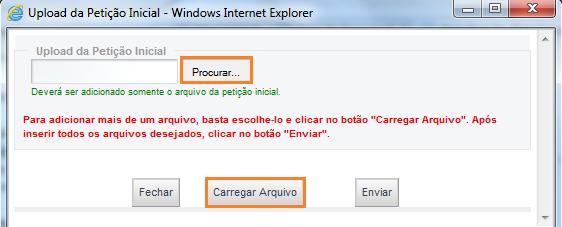 Upload da Petição Inicial - Windows Internet Explorer

Upload da Petição Inicial

Procurar...

Deverá ser adicionado somente o arquivo da petição inicial.

Para adicionar mais de um arquivo, basta escolhe-lo e clicar no botão "Carregar Arquivo". Após inserir todos os arquivos desejados, clicar no botão "Enviar".

Fechar

Carregar Arquivo

Enviar